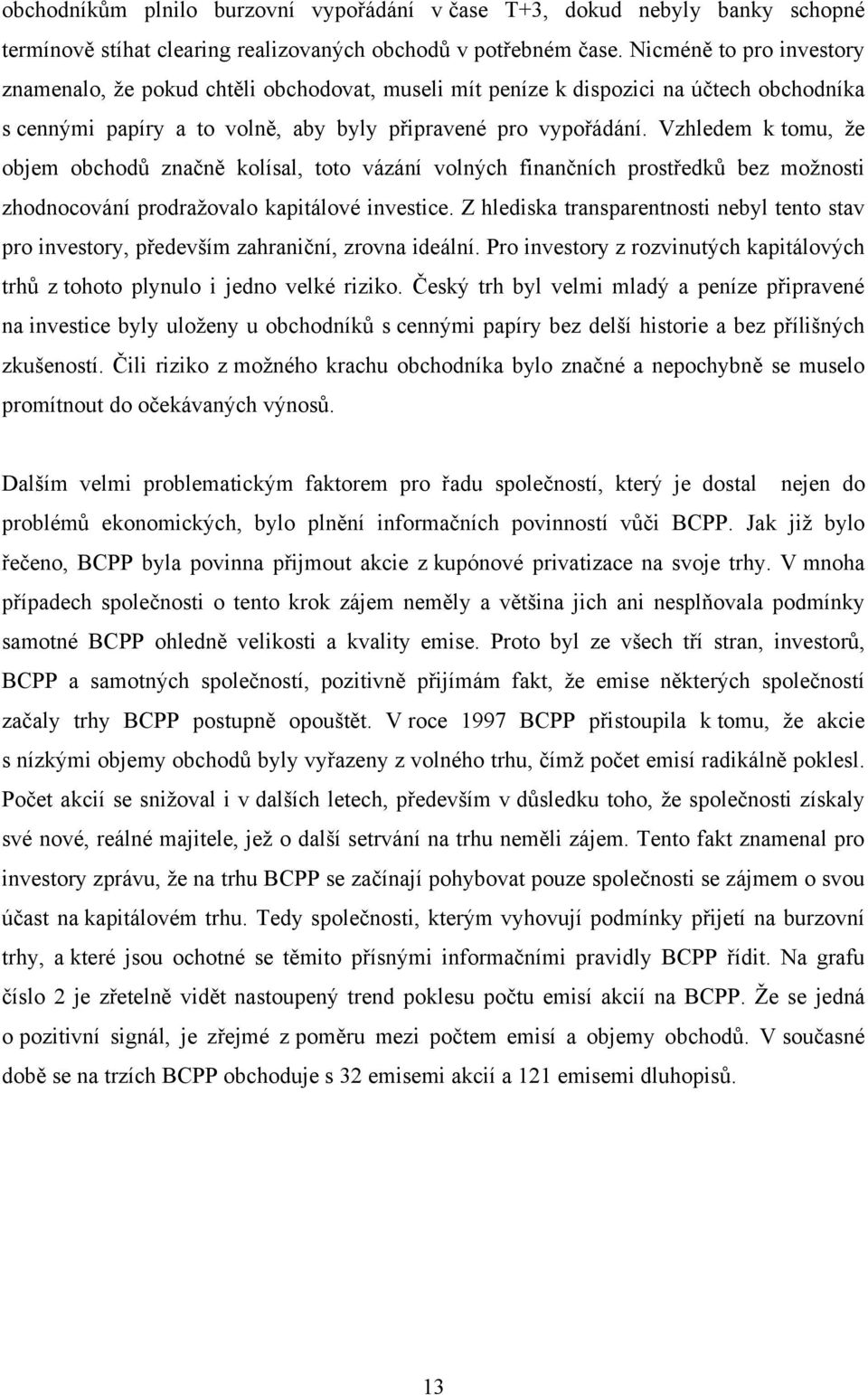 obchodníkům plnilo burzovní vypořádání v čase T+3, dokud nebyly banky schopné termínově stíhat clearing realizovaných obchodů v potřebném čase. Nicméně to pro investory znamenalo, že pokud chtěli obchodovat, museli mít peníze k dispozici na účtech obchodníka s cennými papíry a to volně, aby byly připravené pro vypořádání. Vzhledem k tomu, že objem obchodů značně kolísal, toto vázání volných finančních prostředků bez možnosti zhodnocování prodražovalo kapitálové investice. Z hlediska transparentnosti nebyl tento stav pro investory, především zahraniční, zrovna ideální. Pro investory z rozvinutých kapitálových trhů z tohoto plynulo i jedno velké riziko. Český trh byl velmi mladý a peníze připravené na investice byly uloženy u obchodníků s cennými papíry bez delší historie a bez přílišných zkušeností. Čili riziko z možného krachu obchodníka bylo značné a nepochybně se muselo promítnout do očekávaných výnosů.

Dalším velmi problematickým faktorem pro řadu společností, který je dostal nejen do problémů ekonomických, bylo plnění informačních povinností vůči BCPP. Jak již bylo řečeno, BCPP byla povinna přijmout akcie z kupónové privatizace na svoje trhy. V mnoha případech společnosti o tento krok zájem neměly a většina jich ani nesplňovala podmínky samotné BCPP ohledně velikosti a kvality emise. Proto byl ze všech tří stran, investorů, BCPP a samotných společností, pozitivně přijímám fakt, že emise některých společností začaly trhy BCPP postupně opouštět. V roce 1997 BCPP přistoupila k tomu, že akcie s nízkými objemy obchodů byly vyřazeny z volného trhu, čímž počet emisí radikálně poklesl. Počet akcií se snižoval i v dalších letech, především v důsledku toho, že společnosti získaly své nové, reálné majitele, jež o další setrvání na trhu neměli zájem. Tento fakt znamenal pro investory zprávu, že na trhu BCPP se začínají pohybovat pouze společnosti se zájmem o svou účast na kapitálovém trhu. Tedy společnosti, kterým vyhovují podmínky přijetí na burzovní trhy, a které jsou ochotné se těmito přísnými informačními pravidly BCPP řídit. Na grafu číslo 2 je zřetelně vidět nastoupený trend poklesu počtu emisí akcií na BCPP. Že se jedná o pozitivní signál, je zřejmé z poměru mezi počtem emisí a objemy obchodů. V současné době se na trzích BCPP obchoduje s 32 emisemi akcií a 121 emisemi dluhopisů.

13